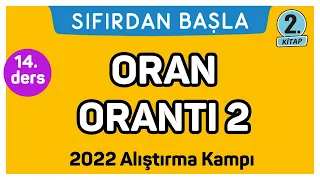 SIFIRDAN BAŞLA

2.
KİTAP

14.
ders

ORAN
ORANTI 2

2022 Alıştırma Kampı